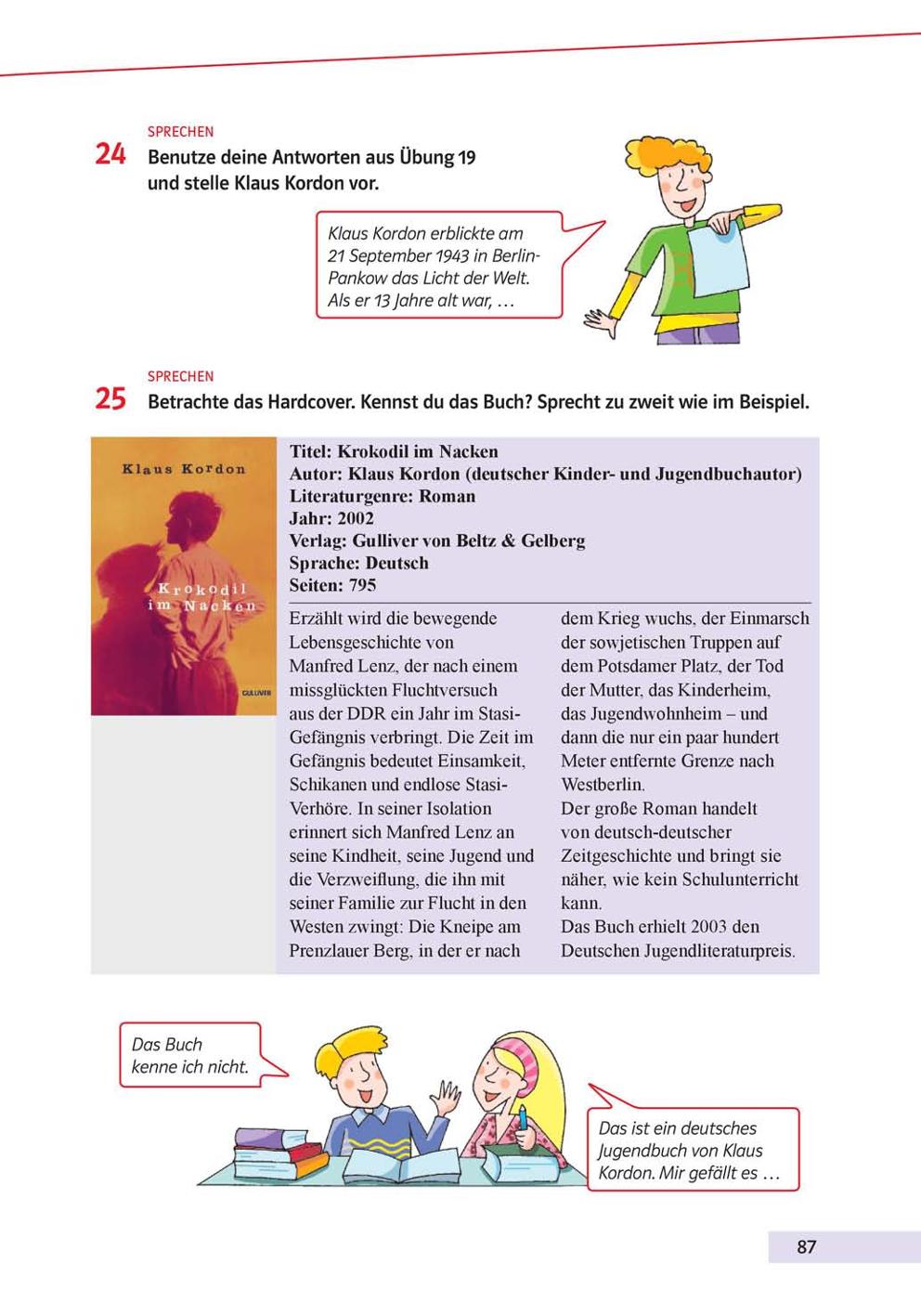 SPRECHEN
24 Benutze deine Antworten aus Übung 19 und stelle Klaus Kordon vor.

Klaus Kordon erblickte am 21 September 1943 in Berlin-Pankow das Licht der Welt. Als er 13 Jahre alt war, …

SPRECHEN
25 Betrachte das Hardcover. Kennst du das Buch? Sprecht zu zweit wie im Beispiel.

Klaus Kordon
Krokodil im Nacken
GULLIVER

Titel: Krokodil im Nacken
Autor: Klaus Kordon (deutscher Kinder- und Jugendbuchautor)
Literaturgenre: Roman
Jahr: 2002
Verlag: Gulliver von Beltz & Gelberg
Sprache: Deutsch
Seiten: 795

Erzählt wird die bewegende Lebensgeschichte von Manfred Lenz, der nach einem missglückten Fluchtversuch aus der DDR ein Jahr im Stasi-Gefängnis verbringt. Die Zeit im Gefängnis bedeutet Einsamkeit, Schikanen und endlose Stasi-Verhöre. In seiner Isolation erinnert sich Manfred Lenz an seine Kindheit, seine Jugend und die Verzweiflung, die ihn mit seiner Familie zur Flucht in den Westen zwingt: Die Kneipe am Prenzlauer Berg, in der er nach dem Krieg wuchs, der Einmarsch der sowjetischen Truppen auf dem Potsdamer Platz, der Tod der Mutter, das Kinderheim, das Jugendwohnheim – und dann die nur ein paar hundert Meter entfernte Grenze nach Westberlin.
Der große Roman handelt von deutsch-deutscher Zeitgeschichte und bringt sie näher, wie kein Schulunterricht kann.
Das Buch erhielt 2003 den Deutschen Jugendliteraturpreis.

Das Buch kenne ich nicht.

Das ist ein deutsches Jugendbuch von Klaus Kordon. Mir gefällt es …

87